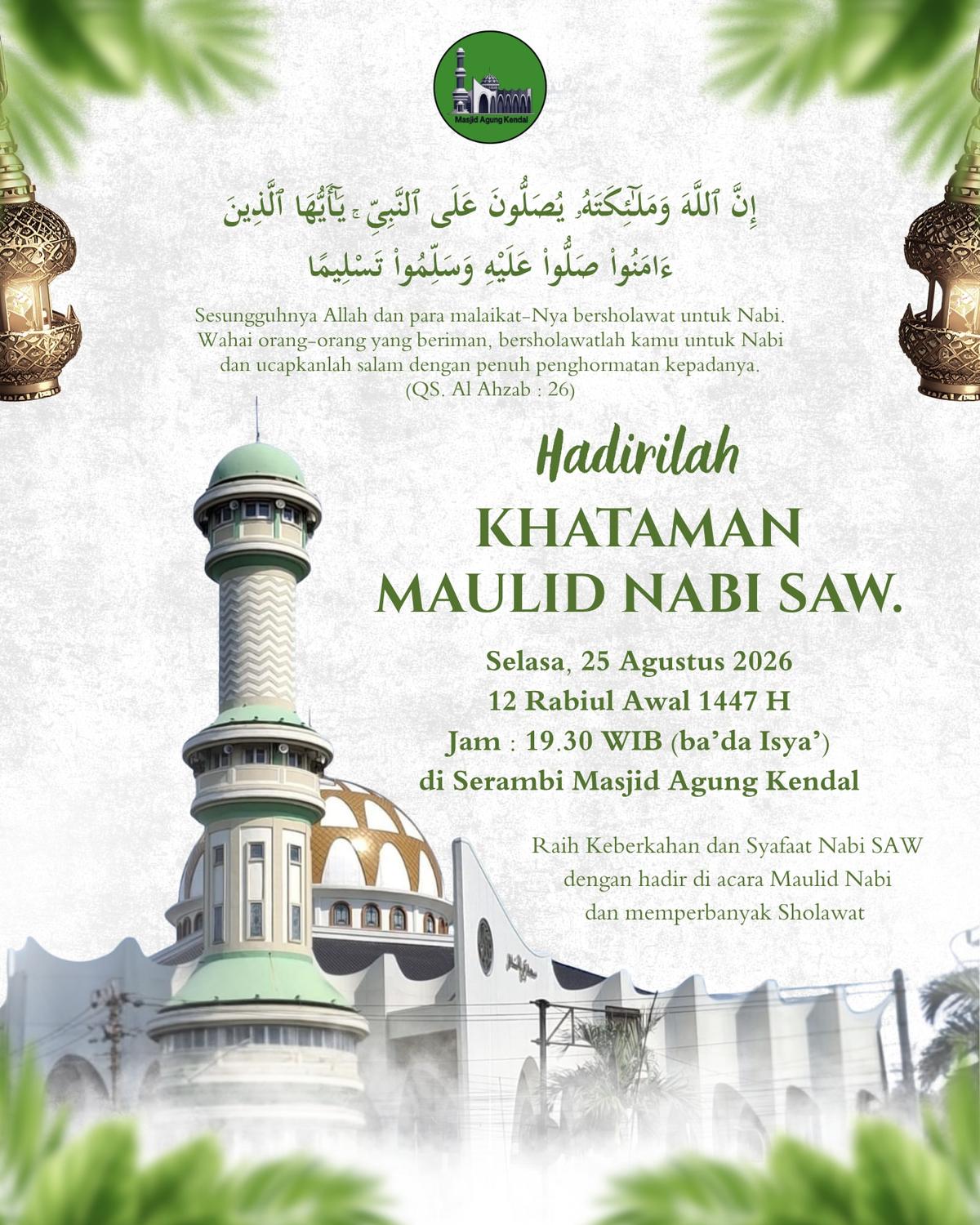 Masjid Agung Kendal

إِنَّ ٱللَّهَ وَمَلَٰٓئِكَتَهُۥ يُصَلُّونَ عَلَى ٱلنَّبِيِّ ۚ يَٰٓأَيُّهَا ٱلَّذِينَ ءَامَنُوا۟ صَلُّوا۟ عَلَيْهِ وَسَلِّمُوا۟ تَسْلِيمًا

Sesungguhnya Allah dan para malaikat-Nya bersholawat untuk Nabi. Wahai orang-orang yang beriman, bersholawatlah kamu untuk Nabi dan ucapkanlah salam dengan penuh penghormatan kepadanya. (QS. Al Ahzab : 26)

Hadirilah

KHATAMAN MAULID NABI SAW.

Selasa, 25 Agustus 2026
12 Rabiul Awal 1447 H
Jam : 19.30 WIB (ba'da Isya')
di Serambi Masjid Agung Kendal

Raih Keberkahan dan Syafaat Nabi SAW dengan hadir di acara Maulid Nabi dan memperbanyak Sholawat